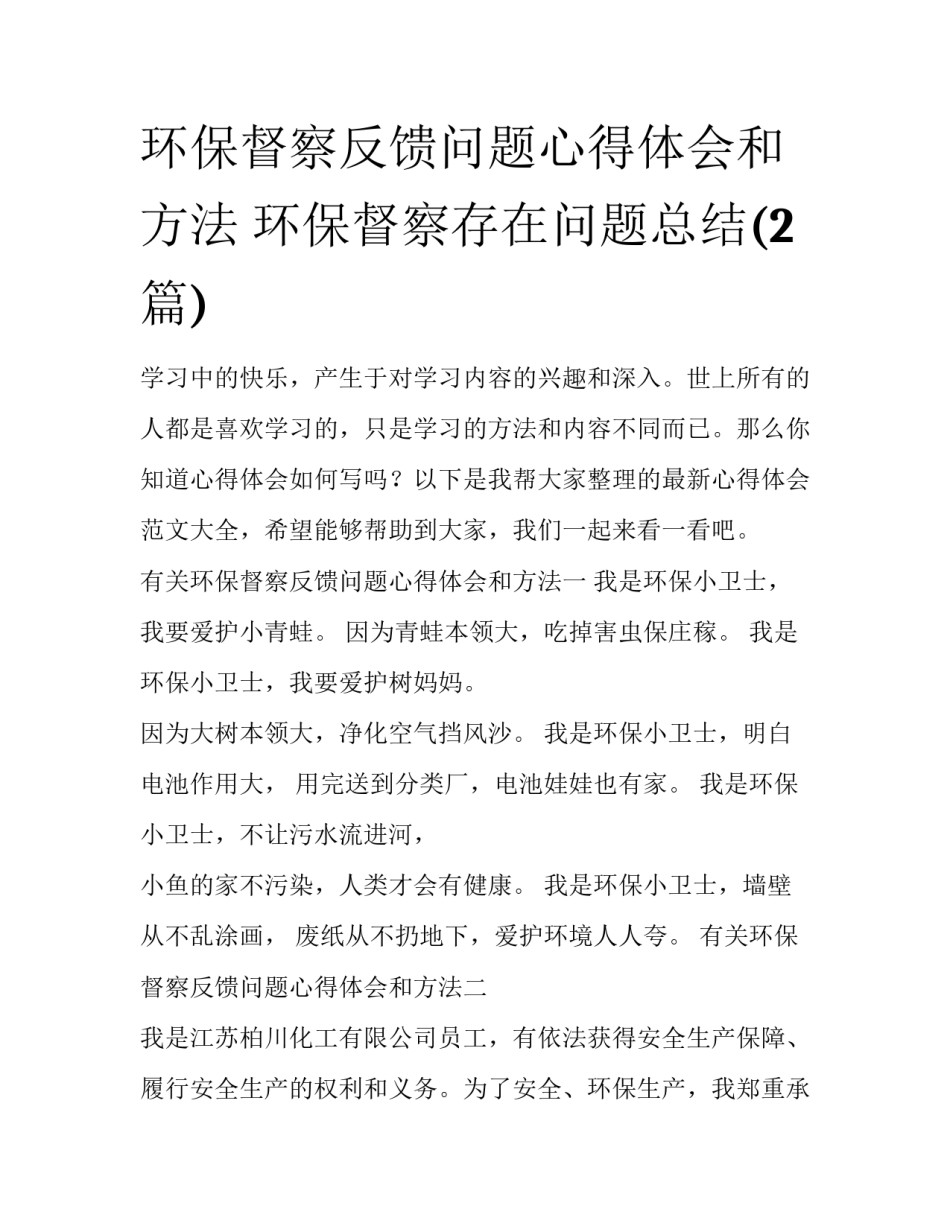 环保督察反馈问题心得体会和方法 环保督察存在问题总结(2篇)

学习中的快乐，产生于对学习内容的兴趣和深入。世上所有的人都是喜欢学习的，只是学习的方法和内容不同而已。那么你知道心得体会如何写吗？以下是我帮大家整理的最新心得体会范文大全，希望能够帮助到大家，我们一起来看一看吧。

有关环保督察反馈问题心得体会和方法一 我是环保小卫士，我要爱护小青蛙。 因为青蛙本领大，吃掉害虫保庄稼。 我是环保小卫士，我要爱护树妈妈。

因为大树本领大，净化空气挡风沙。 我是环保小卫士，明白电池作用大， 用完送到分类厂，电池娃娃也有家。 我是环保小卫士，不让污水流进河，

小鱼的家不污染，人类才会有健康。 我是环保小卫士，墙壁从不乱涂画， 废纸从不扔地下，爱护环境人人夸。 有关环保督察反馈问题心得体会和方法二

我是江苏柏川化工有限公司员工，有依法获得安全生产保障、履行安全生产的权利和义务。为了安全、环保生产，我郑重承